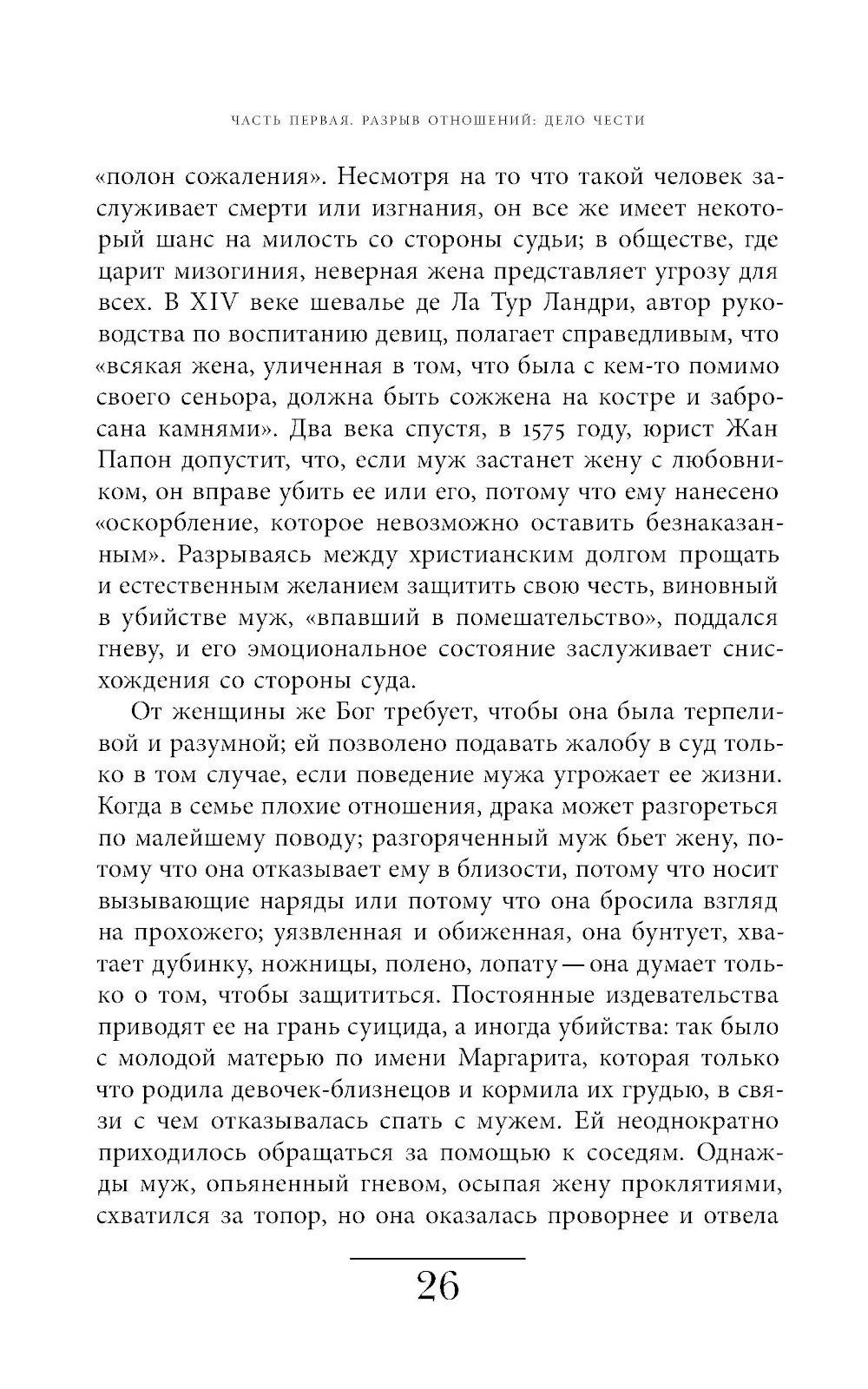 ЧАСТЬ ПЕРВАЯ. РАЗРЫВ ОТНОШЕНИЙ: ДЕЛО ЧЕСТИ

«полон сожаления». Несмотря на то что такой человек заслуживает смерти или изгнания, он все же имеет некоторый шанс на милость со стороны судьи; в обществе, где царит мизогиния, неверная жена представляет угрозу для всех. В XIV веке шевалье де Ла Тур Ландри, автор руководства по воспитанию девиц, полагает справедливым, что «всякая жена, уличенная в том, что была с кем-то помимо своего сеньора, должна быть сожжена на костре и забросана камнями». Два века спустя, в 1575 году, юрист Жан Папон допустит, что, если муж застанет жену с любовником, он вправе убить ее или его, потому что ему нанесено «оскорбление, которое невозможно оставить безнаказанным». Разрываясь между христианским долгом прощать и естественным желанием защитить свою честь, виновный в убийстве муж, «впавший в помешательство», поддался гневу, и его эмоциональное состояние заслуживает снисхождения со стороны суда.

От женщины же Бог требует, чтобы она была терпеливой и разумной; ей позволено подавать жалобу в суд только в том случае, если поведение мужа угрожает ее жизни. Когда в семье плохие отношения, драка может разгореться по малейшему поводу; разгоряченный муж бьет жену, потому что она отказывает ему в близости, потому что носит вызывающие наряды или потому что она бросила взгляд на прохожего; уязвленная и обиженная, она бунтует, хватает дубинку, ножницы, полено, лопату — она думает только о том, чтобы защититься. Постоянные издевательства приводят ее на грань суицида, а иногда убийства: так было с молодой матерью по имени Маргарита, которая только что родила девочек-близнецов и кормила их грудью, в связи с чем отказывалась спать с мужем. Ей неоднократно приходилось обращаться за помощью к соседям. Однажды муж, опьяненный гневом, осыпая жену проклятиями, схватился за топор, но она оказалась проворнее и отвела

26